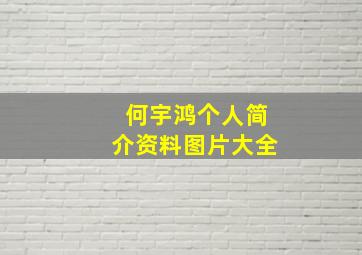 何宇鸿个人简介资料图片大全